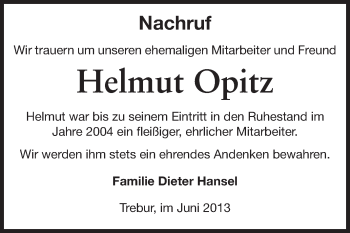 Nachruf

Wir trauern um unseren ehemaligen Mitarbeiter und Freund

Helmut Opitz

Helmut war bis zu seinem Eintritt in den Ruhestand im Jahre 2004 ein fleißiger, ehrlicher Mitarbeiter.

Wir werden ihm stets ein ehrendes Andenken bewahren.

Familie Dieter Hansel

Trebur, im Juni 2013